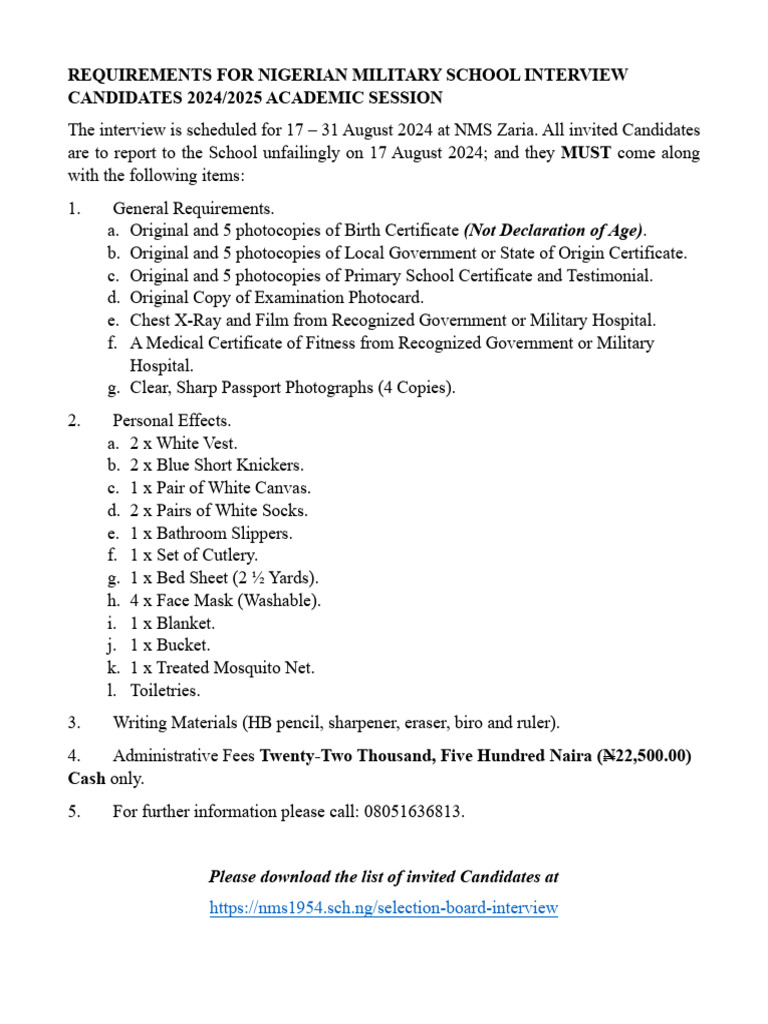 REQUIREMENTS FOR NIGERIAN MILITARY SCHOOL INTERVIEW CANDIDATES 2024/2025 ACADEMIC SESSION

The interview is scheduled for 17 – 31 August 2024 at NMS Zaria. All invited Candidates are to report to the School unfailingly on 17 August 2024; and they MUST come along with the following items:

1. General Requirements.
a. Original and 5 photocopies of Birth Certificate (Not Declaration of Age).
b. Original and 5 photocopies of Local Government or State of Origin Certificate.
c. Original and 5 photocopies of Primary School Certificate and Testimonial.
d. Original Copy of Examination Photocard.
e. Chest X-Ray and Film from Recognized Government or Military Hospital.
f. A Medical Certificate of Fitness from Recognized Government or Military Hospital.
g. Clear, Sharp Passport Photographs (4 Copies).

2. Personal Effects.
a. 2 x White Vest.
b. 2 x Blue Short Knickers.
c. 1 x Pair of White Canvas.
d. 2 x Pairs of White Socks.
e. 1 x Bathroom Slippers.
f. 1 x Set of Cutlery.
g. 1 x Bed Sheet (2 ½ Yards).
h. 4 x Face Mask (Washable).
i. 1 x Blanket.
j. 1 x Bucket.
k. 1 x Treated Mosquito Net.
l. Toiletries.

3. Writing Materials (HB pencil, sharpener, eraser, biro and ruler).

4. Administrative Fees Twenty-Two Thousand, Five Hundred Naira (₦22,500.00) Cash only.

5. For further information please call: 08051636813.

Please download the list of invited Candidates at

https://nms1954.sch.ng/selection-board-interview